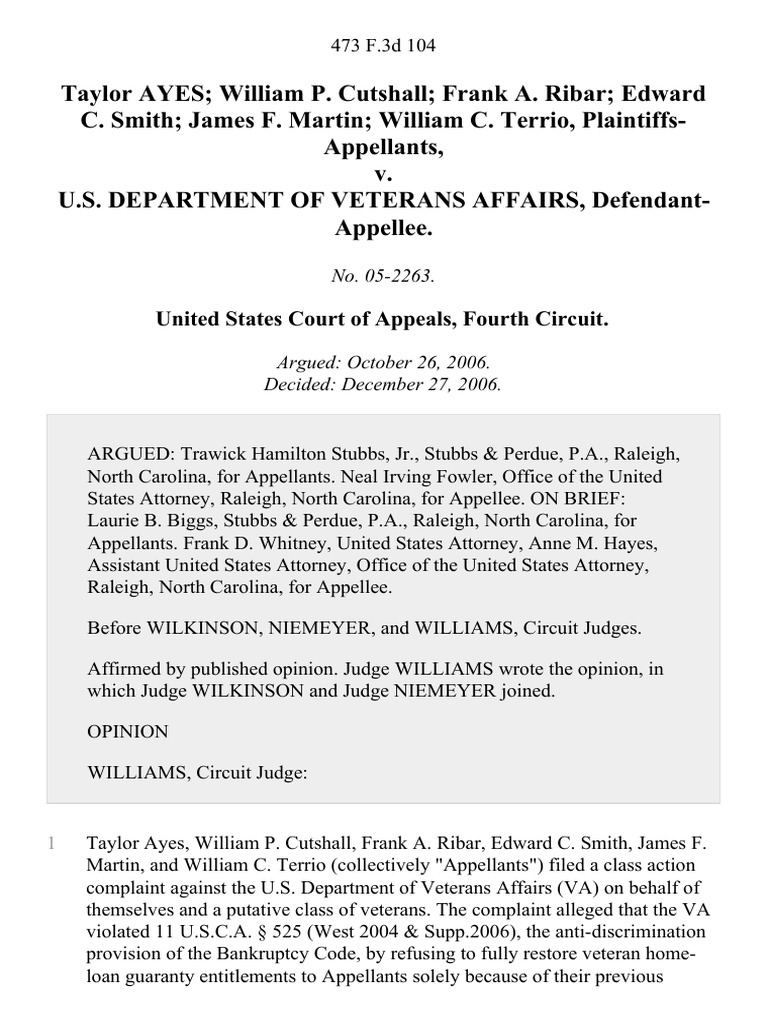 473 F.3d 104

Taylor AYES; William P. Cutshall; Frank A. Ribar; Edward C. Smith; James F. Martin; William C. Terrio, Plaintiffs-Appellants,
v.
U.S. DEPARTMENT OF VETERANS AFFAIRS, Defendant-Appellee.

No. 05-2263.

United States Court of Appeals, Fourth Circuit.

Argued: October 26, 2006.
Decided: December 27, 2006.

ARGUED: Trawick Hamilton Stubbs, Jr., Stubbs & Perdue, P.A., Raleigh, North Carolina, for Appellants. Neal Irving Fowler, Office of the United States Attorney, Raleigh, North Carolina, for Appellee. ON BRIEF: Laurie B. Biggs, Stubbs & Perdue, P.A., Raleigh, North Carolina, for Appellants. Frank D. Whitney, United States Attorney, Anne M. Hayes, Assistant United States Attorney, Office of the United States Attorney, Raleigh, North Carolina, for Appellee.

Before WILKINSON, NIEMEYER, and WILLIAMS, Circuit Judges.

Affirmed by published opinion. Judge WILLIAMS wrote the opinion, in which Judge WILKINSON and Judge NIEMEYER joined.

OPINION

WILLIAMS, Circuit Judge:

1 Taylor Ayes, William P. Cutshall, Frank A. Ribar, Edward C. Smith, James F. Martin, and William C. Terrio (collectively "Appellants") filed a class action complaint against the U.S. Department of Veterans Affairs (VA) on behalf of themselves and a putative class of veterans. The complaint alleged that the VA violated 11 U.S.C.A. § 525 (West 2004 & Supp.2006), the anti-discrimination provision of the Bankruptcy Code, by refusing to fully restore veteran home-loan guaranty entitlements to Appellants solely because of their previous